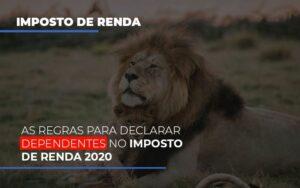 IMPOSTO DE RENDA

AS REGRAS PARA DECLARAR DEPENDENTES NO IMPOSTO DE RENDA 2020